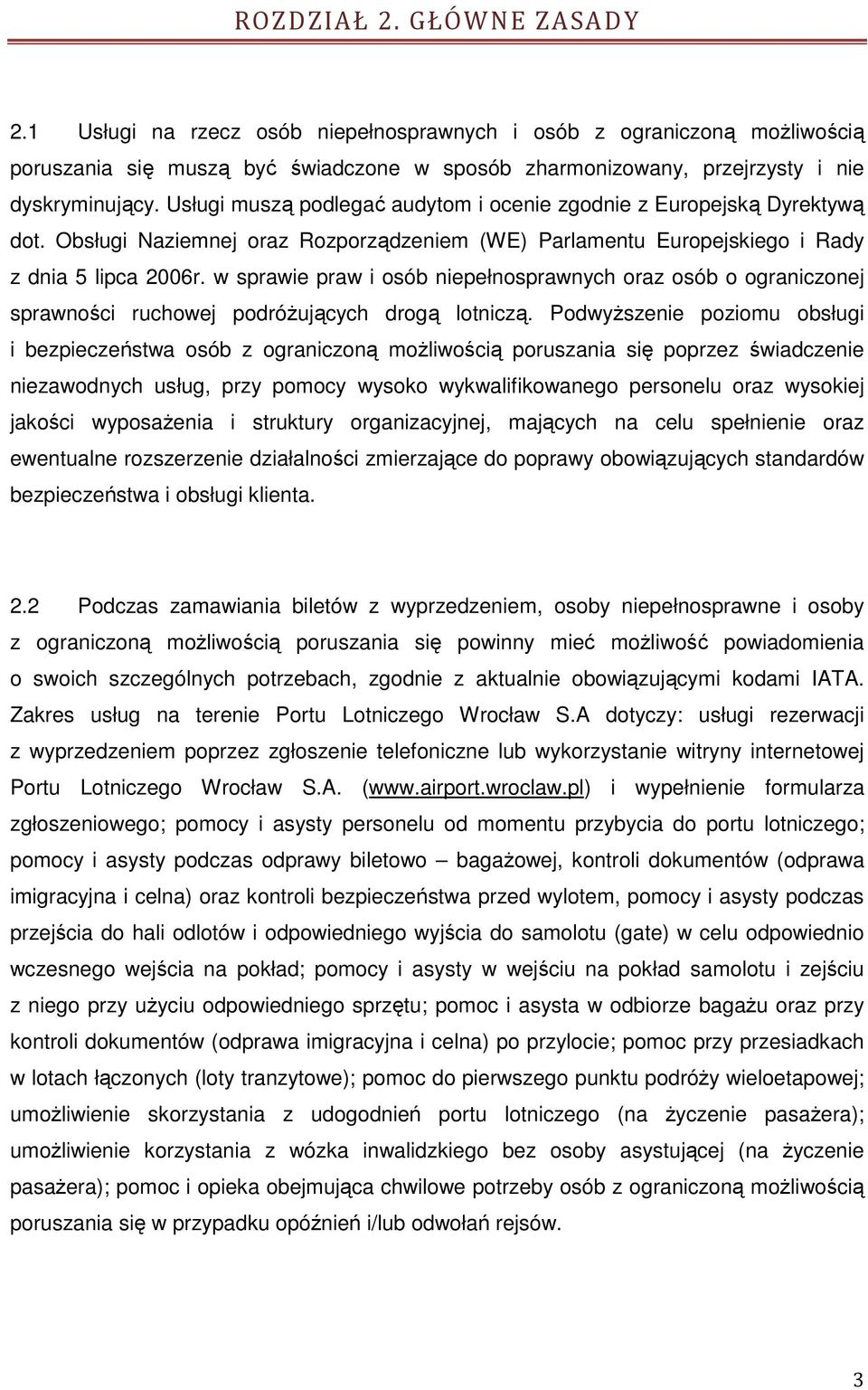 ROZDZIAŁ 2. GŁÓWNE ZASADY

2.1 Usługi na rzecz osób niepełnosprawnych i osób z ograniczoną możliwością poruszania się muszą być świadczone w sposób zharmonizowany, przejrzysty i nie dyskryminujący. Usługi muszą podlegać audytom i ocenie zgodnie z Europejską Dyrektywą dot. Obsługi Naziemnej oraz Rozporządzeniem (WE) Parlamentu Europejskiego i Rady z dnia 5 lipca 2006r. w sprawie praw i osób niepełnosprawnych oraz osób o ograniczonej sprawności ruchowej podróżujących drogą lotniczą. Podwyższenie poziomu obsługi i bezpieczeństwa osób z ograniczoną możliwością poruszania się poprzez świadczenie niezawodnych usług, przy pomocy wysoko wykwalifikowanego personelu oraz wysokiej jakości wyposażenia i struktury organizacyjnej, mających na celu spełnienie oraz ewentualne rozszerzenie działalności zmierzające do poprawy obowiązujących standardów bezpieczeństwa i obsługi klienta.

2.2 Podczas zamawiania biletów z wyprzedzeniem, osoby niepełnosprawne i osoby z ograniczoną możliwością poruszania się powinny mieć możliwość powiadomienia o swoich szczególnych potrzebach, zgodnie z aktualnie obowiązującymi kodami IATA. Zakres usług na terenie Portu Lotniczego Wrocław S.A dotyczy: usługi rezerwacji z wyprzedzeniem poprzez zgłoszenie telefoniczne lub wykorzystanie witryny internetowej Portu Lotniczego Wrocław S.A. (www.airport.wroclaw.pl) i wypełnienie formularza zgłoszeniowego; pomocy i asysty personelu od momentu przybycia do portu lotniczego; pomocy i asysty podczas odprawy biletowo – bagażowej, kontroli dokumentów (odprawa imigracyjna i celna) oraz kontroli bezpieczeństwa przed wylotem, pomocy i asysty podczas przejścia do hali odlotów i odpowiedniego wyjścia do samolotu (gate) w celu odpowiednio wczesnego wejścia na pokład; pomocy i asysty w wejściu na pokład samolotu i zejściu z niego przy użyciu odpowiedniego sprzętu; pomoc i asysta w odbiorze bagażu oraz przy kontroli dokumentów (odprawa imigracyjna i celna) po przylocie; pomoc przy przesiadkach w lotach łączonych (loty tranzytowe); pomoc do pierwszego punktu podróży wieloetapowej; umożliwienie skorzystania z udogodnień portu lotniczego (na życzenie pasażera); umożliwienie korzystania z wózka inwalidzkiego bez osoby asystującej (na życzenie pasażera); pomoc i opieka obejmująca chwilowe potrzeby osób z ograniczoną możliwością poruszania się w przypadku opóźnień i/lub odwołań rejsów.

3